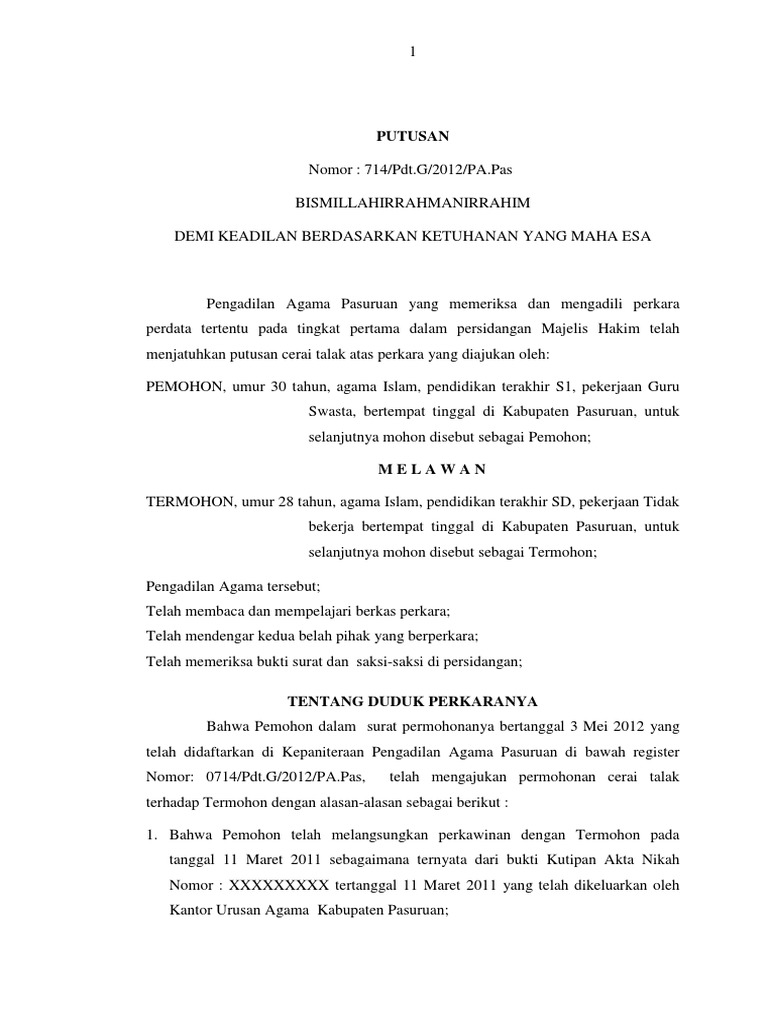 1

PUTUSAN

Nomor : 714/Pdt.G/2012/PA.Pas

BISMILLAHIRRAHMANIRRAHIM

DEMI KEADILAN BERDASARKAN KETUHANAN YANG MAHA ESA

Pengadilan Agama Pasuruan yang memeriksa dan mengadili perkara perdata tertentu pada tingkat pertama dalam persidangan Majelis Hakim telah menjatuhkan putusan cerai talak atas perkara yang diajukan oleh:

PEMOHON, umur 30 tahun, agama Islam, pendidikan terakhir S1, pekerjaan Guru Swasta, bertempat tinggal di Kabupaten Pasuruan, untuk selanjutnya mohon disebut sebagai Pemohon;

M E L A W A N

TERMOHON, umur 28 tahun, agama Islam, pendidikan terakhir SD, pekerjaan Tidak bekerja bertempat tinggal di Kabupaten Pasuruan, untuk selanjutnya mohon disebut sebagai Termohon;

Pengadilan Agama tersebut;
Telah membaca dan mempelajari berkas perkara;
Telah mendengar kedua belah pihak yang berperkara;
Telah memeriksa bukti surat dan saksi-saksi di persidangan;

TENTANG DUDUK PERKARANYA

Bahwa Pemohon dalam surat permohonanya bertanggal 3 Mei 2012 yang telah didaftarkan di Kepaniteraan Pengadilan Agama Pasuruan di bawah register Nomor: 0714/Pdt.G/2012/PA.Pas, telah mengajukan permohonan cerai talak terhadap Termohon dengan alasan-alasan sebagai berikut :

1. Bahwa Pemohon telah melangsungkan perkawinan dengan Termohon pada tanggal 11 Maret 2011 sebagaimana ternyata dari bukti Kutipan Akta Nikah Nomor : XXXXXXXXX tertanggal 11 Maret 2011 yang telah dikeluarkan oleh Kantor Urusan Agama Kabupaten Pasuruan;